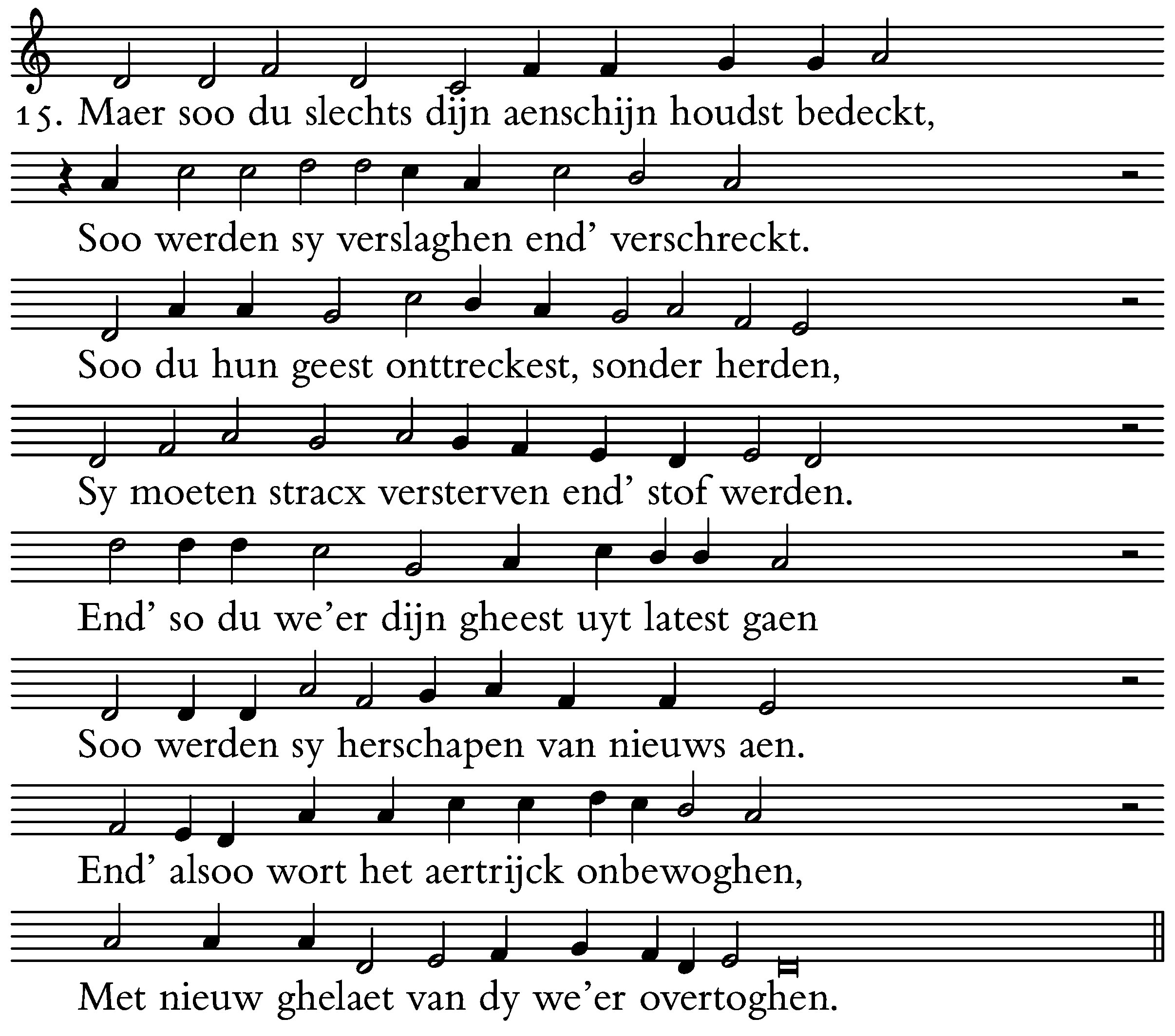 15. Maer soo du slechts dijn aenschijn houdst bedeckt,

Soo werden sy verslaghen end' verschreckt.

Soo du hun geest onttreckest, sonder herden,

Sy moeten stracx versterven end' stof werden.

End' so du we'er dijn gheest uyt latest gaen

Soo werden sy herschapen van nieuws aen.

End' alsoo wort het aertrijck onbewoghen,

Met nieuw ghelaet van dy we'er overtoghen.